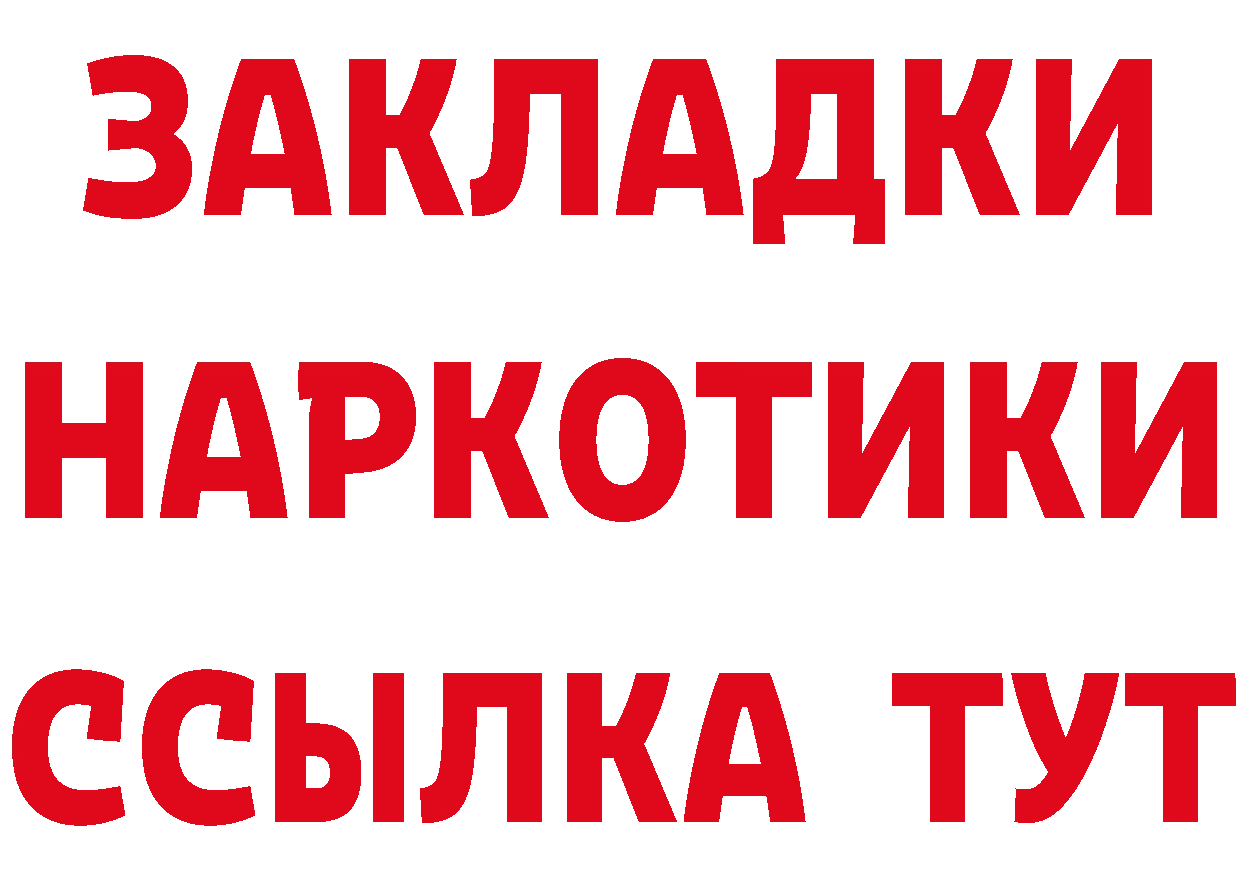 ЗАКЛАДКИ НАРКОТИКИ ССЫЛКА ТУТ